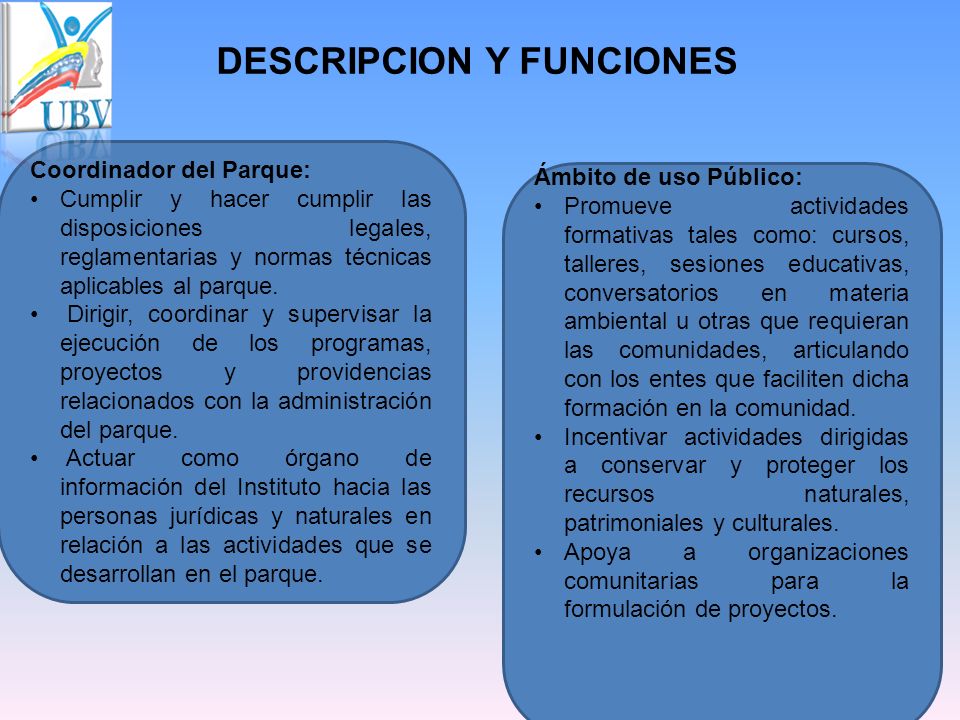 UBV

DESCRIPCION Y FUNCIONES

Coordinador del Parque:
• Cumplir y hacer cumplir las disposiciones legales, reglamentarias y normas técnicas aplicables al parque.
• Dirigir, coordinar y supervisar la ejecución de los programas, proyectos y providencias relacionados con la administración del parque.
• Actuar como órgano de información del Instituto hacia las personas jurídicas y naturales en relación a las actividades que se desarrollan en el parque.

Ámbito de uso Público:
• Promueve actividades formativas tales como: cursos, talleres, sesiones educativas, conversatorios en materia ambiental u otras que requieran las comunidades, articulando con los entes que faciliten dicha formación en la comunidad.
• Incentivar actividades dirigidas a conservar y proteger los recursos naturales, patrimoniales y culturales.
• Apoya a organizaciones comunitarias para la formulación de proyectos.